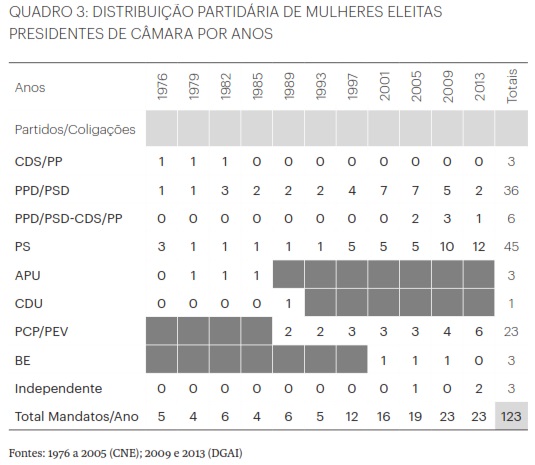 QUADRO 3: DISTRIBUIÇÃO PARTIDÁRIA DE MULHERES ELEITAS PRESIDENTES DE CÂMARA POR ANOS

| Anos | 1976 | 1979 | 1982 | 1985 | 1989 | 1993 | 1997 | 2001 | 2005 | 2009 | 2013 | Totais |
|---|---|---|---|---|---|---|---|---|---|---|---|---|
| Partidos/Coligações | | | | | | | | | | | | |
| CDS/PP | 1 | 1 | 1 | 0 | 0 | 0 | 0 | 0 | 0 | 0 | 0 | 3 |
| PPD/PSD | 1 | 1 | 3 | 2 | 2 | 2 | 4 | 7 | 7 | 5 | 2 | 36 |
| PPD/PSD-CDS/PP | 0 | 0 | 0 | 0 | 0 | 0 | 0 | 0 | 2 | 3 | 1 | 6 |
| PS | 3 | 1 | 1 | 1 | 1 | 1 | 5 | 5 | 5 | 10 | 12 | 45 |
| APU | 0 | 1 | 1 | 1 | | | | | | | | 3 |
| CDU | 0 | 0 | 0 | 0 | 1 | | | | | | | 1 |
| PCP/PEV | | | | | 2 | 2 | 3 | 3 | 3 | 4 | 6 | 23 |
| BE | | | | | | | | 1 | 1 | 1 | 0 | 3 |
| Independente | 0 | 0 | 0 | 0 | 0 | 0 | 0 | 0 | 1 | 0 | 2 | 3 |
| Total Mandatos/Ano | 5 | 4 | 6 | 4 | 6 | 5 | 12 | 16 | 19 | 23 | 23 | 123 |

Fontes: 1976 a 2005 (CNE); 2009 e 2013 (DGAI)